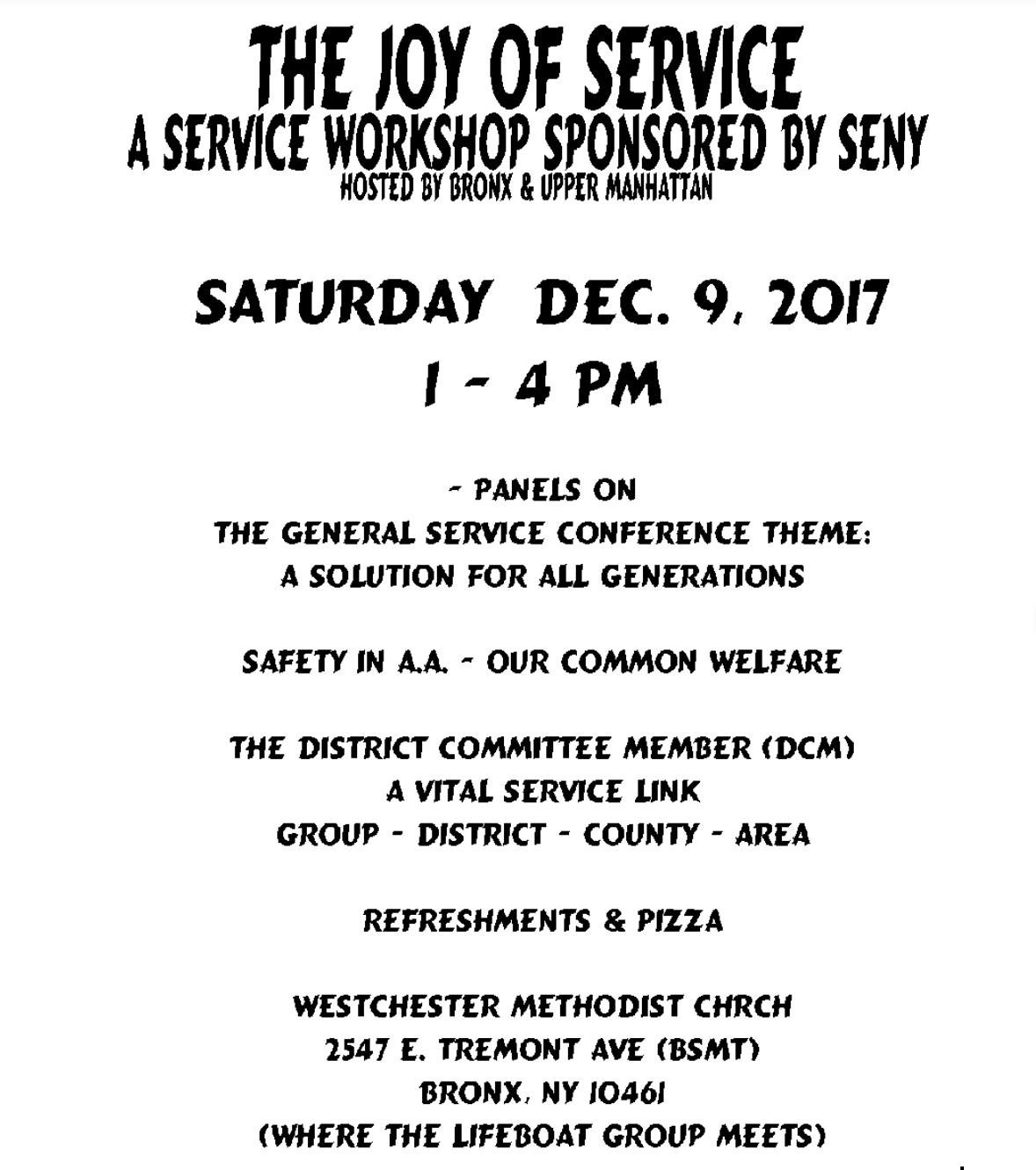 THE JOY OF SERVICE
A SERVICE WORKSHOP SPONSORED BY SENY
HOSTED BY BRONX & UPPER MANHATTAN

SATURDAY DEC. 9, 2017
1 - 4 PM

- PANELS ON
THE GENERAL SERVICE CONFERENCE THEME:
A SOLUTION FOR ALL GENERATIONS

SAFETY IN A.A. - OUR COMMON WELFARE

THE DISTRICT COMMITTEE MEMBER (DCM)
A VITAL SERVICE LINK
GROUP - DISTRICT - COUNTY - AREA

REFRESHMENTS & PIZZA

WESTCHESTER METHODIST CHRCH
2547 E. TREMONT AVE (BSMT)
BRONX, NY 10461
(WHERE THE LIFEBOAT GROUP MEETS)